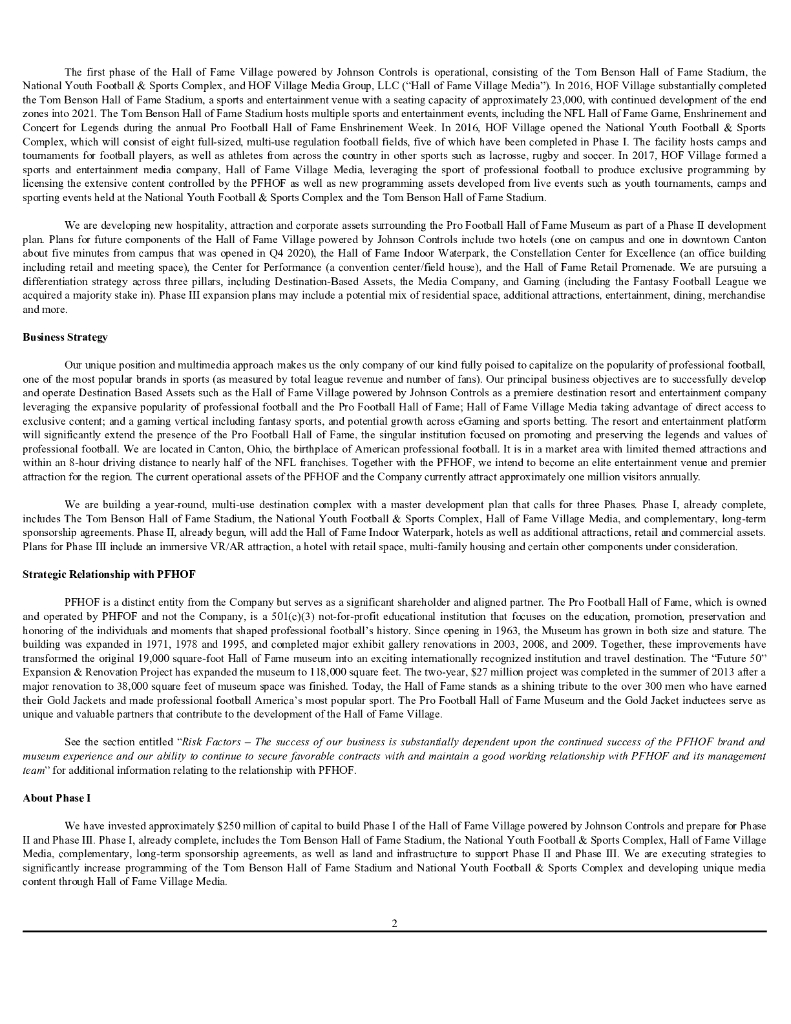 The first phase of the Hall of Fame Village powered by Johnson Controls is operational, consisting of the Tom Benson Hall of Fame Stadium, the National Youth Football & Sports Complex, and HOF Village Media Group, LLC ("Hall of Fame Village Media"). In 2016, HOF Village substantially completed the Tom Benson Hall of Fame Stadium, a sports and entertainment venue with a seating capacity of approximately 23,000, with continued development of the end zones into 2021. The Tom Benson Hall of Fame Stadium hosts multiple sports and entertainment events, including the NFL Hall of Fame Game, Enshrinement and Concert for Legends during the annual Pro Football Hall of Fame Enshrinement Week. In 2016, HOF Village opened the National Youth Football & Sports Complex, which will consist of eight full-sized, multi-use regulation football fields, five of which have been completed in Phase I. The facility hosts camps and tournaments for football players, as well as athletes from across the country in other sports such as lacrosse, rugby and soccer. In 2017, HOF Village formed a sports and entertainment media company, Hall of Fame Village Media, leveraging the sport of professional football to produce exclusive programming by licensing the extensive content controlled by the PFHOF as well as new programming assets developed from live events such as youth tournaments, camps and sporting events held at the National Youth Football & Sports Complex and the Tom Benson Hall of Fame Stadium.

We are developing new hospitality, attraction and corporate assets surrounding the Pro Football Hall of Fame Museum as part of a Phase II development plan. Plans for future components of the Hall of Fame Village powered by Johnson Controls include two hotels (one on campus and one in downtown Canton about five minutes from campus that was opened in Q4 2020), the Hall of Fame Indoor Waterpark, the Constellation Center for Excellence (an office building including retail and meeting space), the Center for Performance (a convention center/field house), and the Hall of Fame Retail Promenade. We are pursuing a differentiation strategy across three pillars, including Destination-Based Assets, the Media Company, and Gaming (including the Fantasy Football League we acquired a majority stake in). Phase III expansion plans may include a potential mix of residential space, additional attractions, entertainment, dining, merchandise and more.

Business Strategy

Our unique position and multimedia approach makes us the only company of our kind fully poised to capitalize on the popularity of professional football, one of the most popular brands in sports (as measured by total league revenue and number of fans). Our principal business objectives are to successfully develop and operate Destination Based Assets such as the Hall of Fame Village powered by Johnson Controls as a premiere destination resort and entertainment company leveraging the expansive popularity of professional football and the Pro Football Hall of Fame; Hall of Fame Village Media taking advantage of direct access to exclusive content; and a gaming vertical including fantasy sports, and potential growth across eGaming and sports betting. The resort and entertainment platform will significantly extend the presence of the Pro Football Hall of Fame, the singular institution focused on promoting and preserving the legends and values of professional football. We are located in Canton, Ohio, the birthplace of American professional football. It is in a market area with limited themed attractions and within an 8-hour driving distance to nearly half of the NFL franchises. Together with the PFHOF, we intend to become an elite entertainment venue and premier attraction for the region. The current operational assets of the PFHOF and the Company currently attract approximately one million visitors annually.

We are building a year-round, multi-use destination complex with a master development plan that calls for three Phases. Phase I, already complete, includes The Tom Benson Hall of Fame Stadium, the National Youth Football & Sports Complex, Hall of Fame Village Media, and complementary, long-term sponsorship agreements. Phase II, already begun, will add the Hall of Fame Indoor Waterpark, hotels as well as additional attractions, retail and commercial assets. Plans for Phase III include an immersive VR/AR attraction, a hotel with retail space, multi-family housing and certain other components under consideration.

Strategic Relationship with PFHOF

PFHOF is a distinct entity from the Company but serves as a significant shareholder and aligned partner. The Pro Football Hall of Fame, which is owned and operated by PHFOF and not the Company, is a 501(c)(3) not-for-profit educational institution that focuses on the education, promotion, preservation and honoring of the individuals and moments that shaped professional football's history. Since opening in 1963, the Museum has grown in both size and stature. The building was expanded in 1971, 1978 and 1995, and completed major exhibit gallery renovations in 2003, 2008, and 2009. Together, these improvements have transformed the original 19,000 square-foot Hall of Fame museum into an exciting internationally recognized institution and travel destination. The "Future 50" Expansion & Renovation Project has expanded the museum to 118,000 square feet. The two-year, $27 million project was completed in the summer of 2013 after a major renovation to 38,000 square feet of museum space was finished. Today, the Hall of Fame stands as a shining tribute to the over 300 men who have earned their Gold Jackets and made professional football America's most popular sport. The Pro Football Hall of Fame Museum and the Gold Jacket inductees serve as unique and valuable partners that contribute to the development of the Hall of Fame Village.

See the section entitled "Risk Factors – The success of our business is substantially dependent upon the continued success of the PFHOF brand and museum experience and our ability to continue to secure favorable contracts with and maintain a good working relationship with PFHOF and its management team" for additional information relating to the relationship with PFHOF.

About Phase I

We have invested approximately $250 million of capital to build Phase I of the Hall of Fame Village powered by Johnson Controls and prepare for Phase II and Phase III. Phase I, already complete, includes the Tom Benson Hall of Fame Stadium, the National Youth Football & Sports Complex, Hall of Fame Village Media, complementary, long-term sponsorship agreements, as well as land and infrastructure to support Phase II and Phase III. We are executing strategies to significantly increase programming of the Tom Benson Hall of Fame Stadium and National Youth Football & Sports Complex and developing unique media content through Hall of Fame Village Media.

2